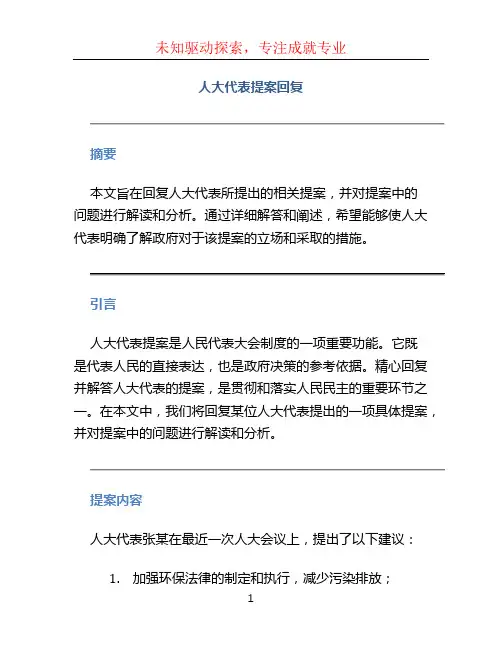 未知驱动探索，专注成就专业

人大代表提案回复

摘要

本文旨在回复人大代表所提出的相关提案，并对提案中的问题进行解读和分析。通过详细解答和阐述，希望能够使人大代表明确了解政府对于该提案的立场和采取的措施。

引言

人大代表提案是人民代表大会制度的一项重要功能。它既是代表人民的直接表达，也是政府决策的参考依据。精心回复并解答人大代表的提案，是贯彻和落实人民民主的重要环节之一。在本文中，我们将回复某位人大代表提出的一项具体提案，并对提案中的问题进行解读和分析。

提案内容

人大代表张某在最近一次人大会议上，提出了以下建议：

1. 加强环保法律的制定和执行，减少污染排放；

1